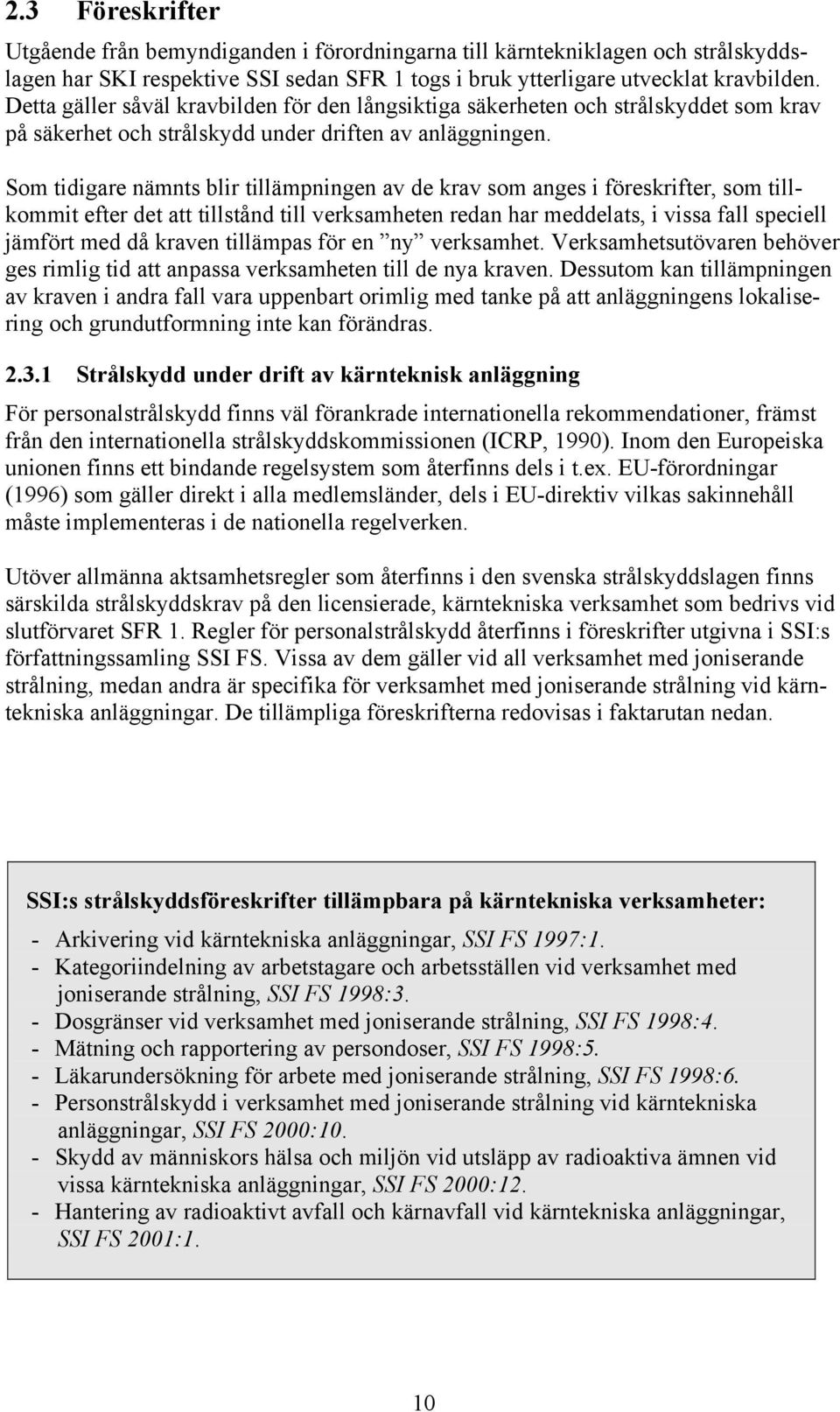 2.3 Föreskrifter

Utgående från bemyndiganden i förordningarna till kärntekniklagen och strålskyddslagen har SKI respektive SSI sedan SFR 1 togs i bruk ytterligare utvecklat kravbilden. Detta gäller såväl kravbilden för den långsiktiga säkerheten och strålskyddet som krav på säkerhet och strålskydd under driften av anläggningen.

Som tidigare nämnts blir tillämpningen av de krav som anges i föreskrifter, som tillkommit efter det att tillstånd till verksamheten redan har meddelats, i vissa fall speciell jämfört med då kraven tillämpas för en ”ny” verksamhet. Verksamhetsutövaren behöver ges rimlig tid att anpassa verksamheten till de nya kraven. Dessutom kan tillämpningen av kraven i andra fall vara uppenbart orimlig med tanke på att anläggningens lokalisering och grundutformning inte kan förändras.

2.3.1 Strålskydd under drift av kärnteknisk anläggning

För personalstrålskydd finns väl förankrade internationella rekommendationer, främst från den internationella strålskyddskommissionen (ICRP, 1990). Inom den Europeiska unionen finns ett bindande regelsystem som återfinns dels i t.ex. EU-förordningar (1996) som gäller direkt i alla medlemsländer, dels i EU-direktiv vilkas sakinnehåll måste implementeras i de nationella regelverken.

Utöver allmänna aktsamhetsregler som återfinns i den svenska strålskyddslagen finns särskilda strålskyddskrav på den licensierade, kärntekniska verksamhet som bedrivs vid slutförvaret SFR 1. Regler för personalstrålskydd återfinns i föreskrifter utgivna i SSI:s författningssamling SSI FS. Vissa av dem gäller vid all verksamhet med joniserande strålning, medan andra är specifika för verksamhet med joniserande strålning vid kärntekniska anläggningar. De tillämpliga föreskrifterna redovisas i faktarutan nedan.

SSI:s strålskyddsföreskrifter tillämpbara på kärntekniska verksamheter:

- Arkivering vid kärntekniska anläggningar, SSI FS 1997:1.
- Kategoriindelning av arbetstagare och arbetsställen vid verksamhet med joniserande strålning, SSI FS 1998:3.
- Dosgränser vid verksamhet med joniserande strålning, SSI FS 1998:4.
- Mätning och rapportering av persondoser, SSI FS 1998:5.
- Läkarundersökning för arbete med joniserande strålning, SSI FS 1998:6.
- Personstrålskydd i verksamhet med joniserande strålning vid kärntekniska anläggningar, SSI FS 2000:10.
- Skydd av människors hälsa och miljön vid utsläpp av radioaktiva ämnen vid vissa kärntekniska anläggningar, SSI FS 2000:12.
- Hantering av radioaktivt avfall och kärnavfall vid kärntekniska anläggningar, SSI FS 2001:1.

10